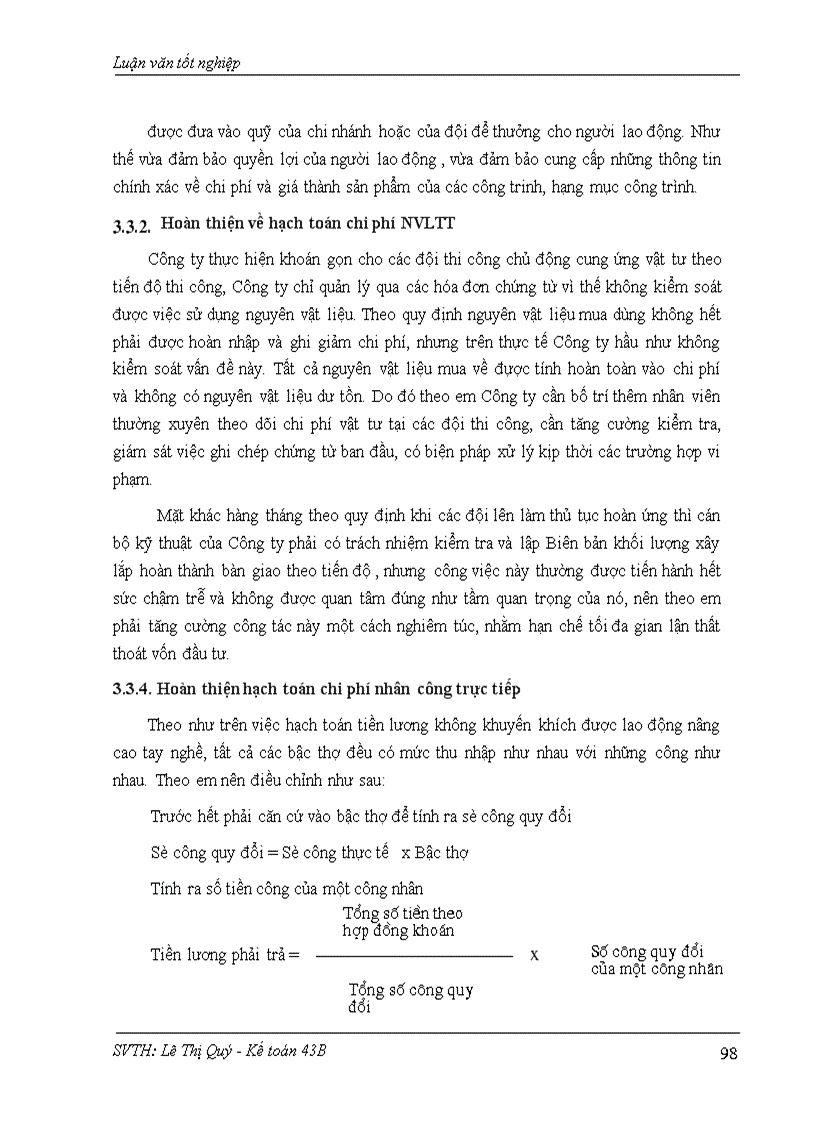 Luận văn tốt nghiệp

được đưa vào quỹ của chi nhánh hoặc của đội để thưởng cho người lao động. Như thế vừa đảm bảo quyền lợi của người lao động , vừa đảm bảo cung cấp những thông tin chính xác về chi phí và giá thành sản phẩm của các công trình, hạng mục công trình.

3.3.2. Hoàn thiện về hạch toán chi phí NVLTT

Công ty thực hiện khoán gọn cho các đội thi công chủ động cung ứng vật tư theo tiến độ thi công, Công ty chỉ quản lý qua các hóa đơn chứng từ vì thế không kiểm soát được việc sử dụng nguyên vật liệu. Theo quy định nguyên vật liệu mua dùng không hết phải được hoàn nhập và ghi giảm chi phí, nhưng trên thực tế Công ty hầu như không kiểm soát vấn đề này. Tất cả nguyên vật liệu mua về được tính hoàn toàn vào chi phí và không có nguyên vật liệu dư tồn. Do đó theo em Công ty cần bố trí thêm nhân viên thường xuyên theo dõi chi phí vật tư tại các đội thi công, cần tăng cường kiểm tra, giám sát việc ghi chép chứng từ ban đầu, có biện pháp xử lý kịp thời các trường hợp vi phạm.

Mặt khác hàng tháng theo quy định khi các đội lên làm thủ tục hoàn ứng thì cán bộ kỹ thuật của Công ty phải có trách nhiệm kiểm tra và lập Biên bản khối lượng xây lắp hoàn thành bàn giao theo tiến độ , nhưng công việc này thường được tiến hành hết sức chậm trễ và không được quan tâm đúng như tầm quan trọng của nó, nên theo em phải tăng cường công tác này một cách nghiêm túc, nhằm hạn chế tối đa gian lận thất thoát vốn đầu tư.

3.3.4. Hoàn thiện hạch toán chi phí nhân công trực tiếp

Theo như trên việc hạch toán tiền lương không khuyến khích được lao động nâng cao tay nghề, tất cả các bậc thợ đều có mức thu nhập như nhau với những công như nhau. Theo em nên điều chỉnh như sau:

Trước hết phải căn cứ vào bậc thợ để tính ra sè công quy đổi

Sè công quy đổi = Sè công thực tế x Bậc thợ

Tính ra số tiền công của một công nhân

Tiền lương phải trả = $\frac{\text{Tổng số tiền theo hợp đồng khoán}}{\text{Tổng số công quy đổi}}$ x Số công quy đổi của một công nhân

SVTH: Lê Thị Quý - Kế toán 43B

98